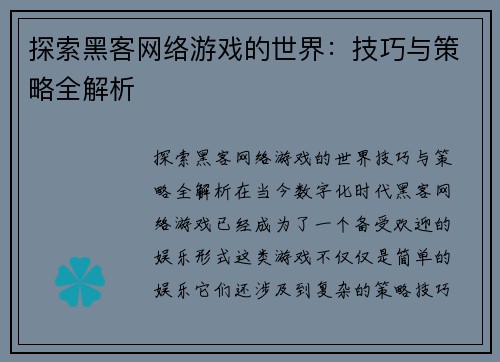 探索黑客网络游戏的世界：技巧与策略全解析

探索黑客网络游戏的世界技巧与策略全解析在当今数字化时代黑客网络游戏已经成为了一个备受欢迎的娱乐形式这类游戏不仅仅是简单的娱乐它们还涉及到复杂的策略技巧